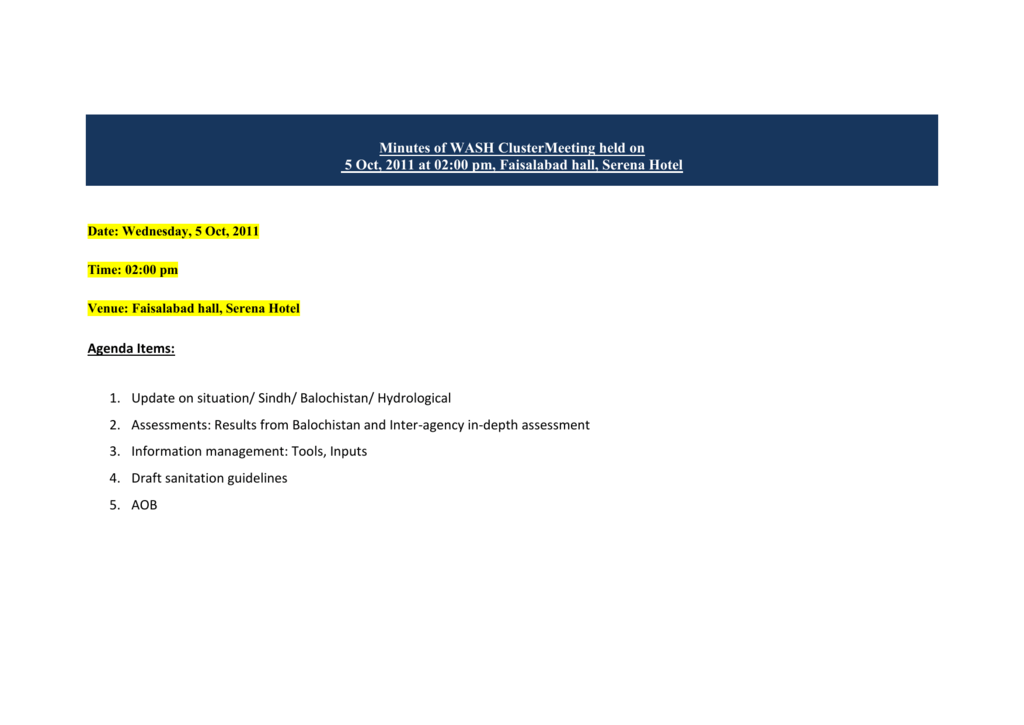 Minutes of WASH ClusterMeeting held on
5 Oct, 2011 at 02:00 pm, Faisalabad hall, Serena Hotel

Date: Wednesday, 5 Oct, 2011

Time: 02:00 pm

Venue: Faisalabad hall, Serena Hotel

Agenda Items:

1. Update on situation/ Sindh/ Balochistan/ Hydrological
2. Assessments: Results from Balochistan and Inter-agency in-depth assessment
3. Information management: Tools, Inputs
4. Draft sanitation guidelines
5. AOB